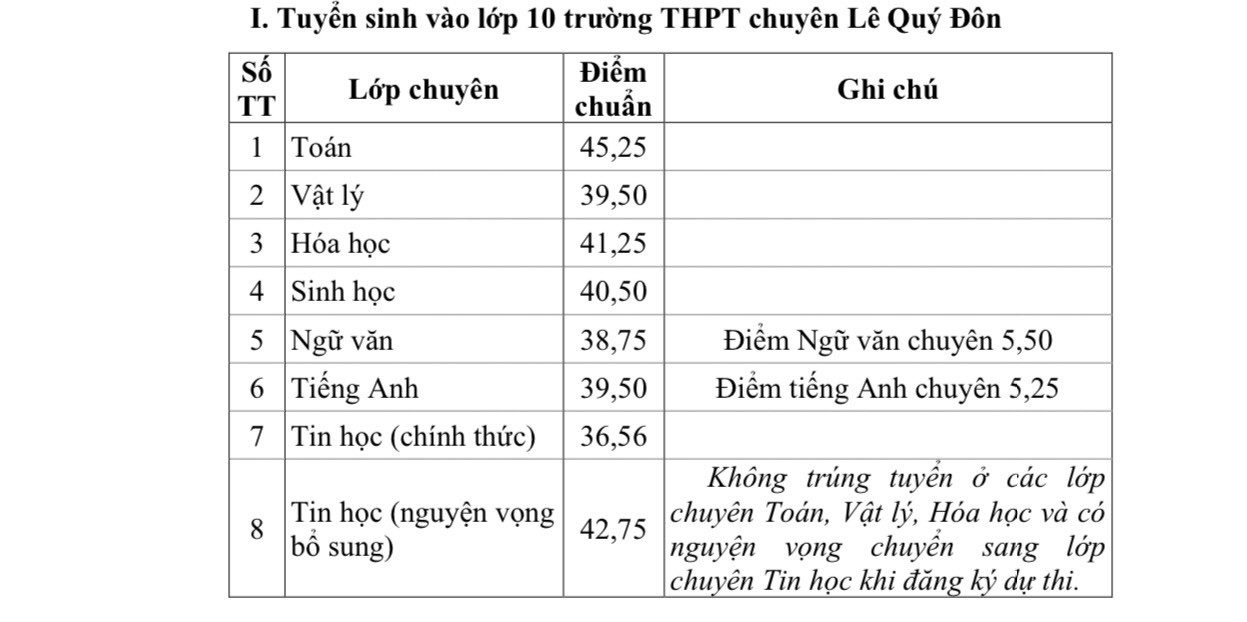 I. Tuyển sinh vào lớp 10 trường THPT chuyên Lê Quý Đôn

| Số TT | Lớp chuyên | Điểm chuẩn | Ghi chú |
|---|---|---|---|
| 1 | Toán | 45,25 | |
| 2 | Vật lý | 39,50 | |
| 3 | Hóa học | 41,25 | |
| 4 | Sinh học | 40,50 | |
| 5 | Ngữ văn | 38,75 | Điểm Ngữ văn chuyên 5,50 |
| 6 | Tiếng Anh | 39,50 | Điểm tiếng Anh chuyên 5,25 |
| 7 | Tin học (chính thức) | 36,56 | |
| 8 | Tin học (nguyện vọng bổ sung) | 42,75 | Không trúng tuyển ở các lớp chuyên Toán, Vật lý, Hóa học và có nguyện vọng chuyển sang lớp chuyên Tin học khi đăng ký dự thi. |